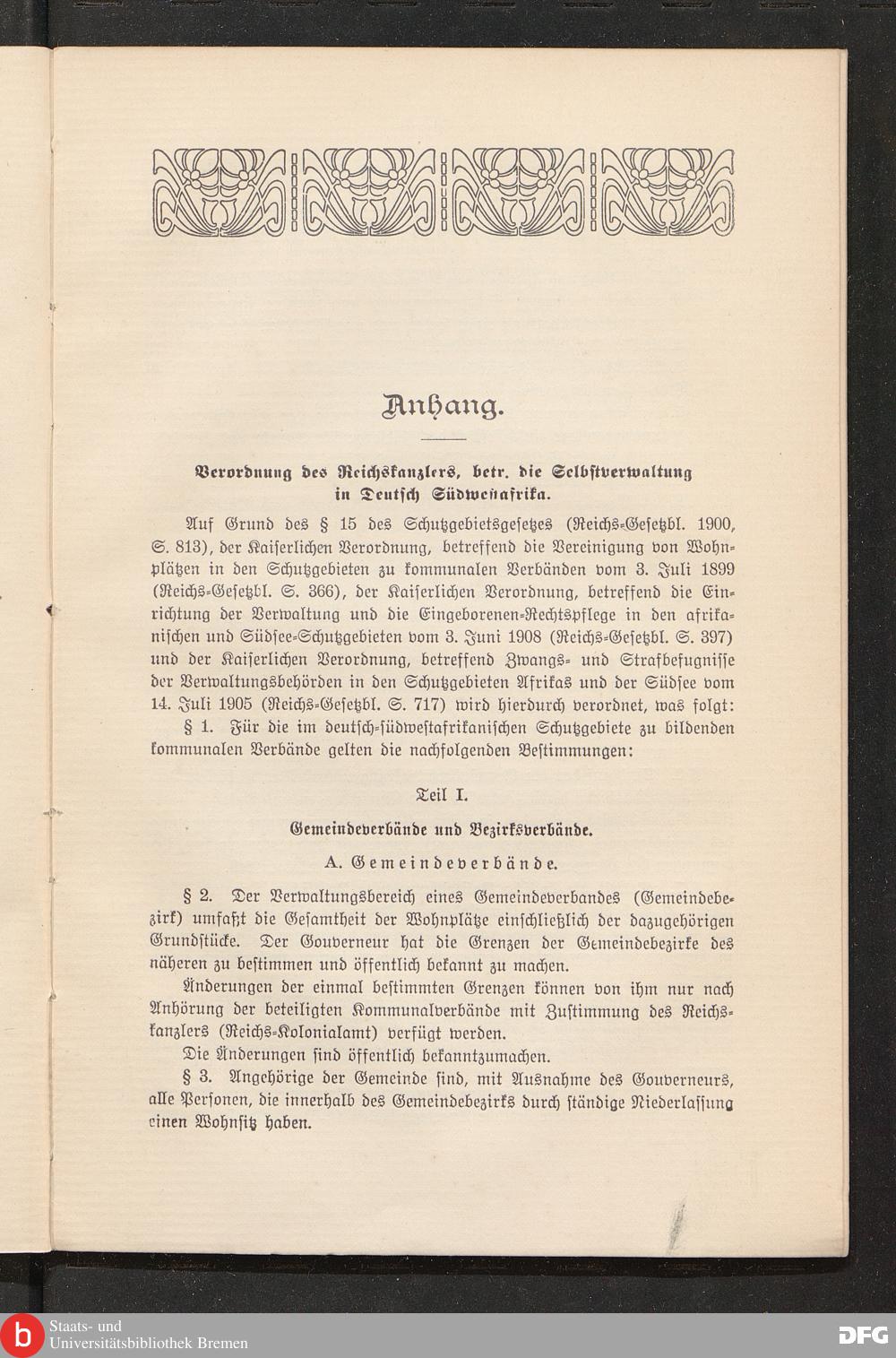 Anhang.

Verordnung des Reichskanzlers, betr. die Selbstverwaltung in Deutsch Südwestafrika.

Auf Grund des § 15 des Schutzgebietsgesetzes (Reichs-Gesetzbl. 1900, S. 813), der Kaiserlichen Verordnung, betreffend die Vereinigung von Wohnplätzen in den Schutzgebieten zu kommunalen Verbänden vom 3. Juli 1899 (Reichs-Gesetzbl. S. 366), der Kaiserlichen Verordnung, betreffend die Einrichtung der Verwaltung und die Eingeborenen-Rechtspflege in den afrikanischen und Südsee-Schutzgebieten vom 3. Juni 1908 (Reichs-Gesetzbl. S. 397) und der Kaiserlichen Verordnung, betreffend Zwangs- und Strafbefugnisse der Verwaltungsbehörden in den Schutzgebieten Afrikas und der Südsee vom 14. Juli 1905 (Reichs-Gesetzbl. S. 717) wird hierdurch verordnet, was folgt:

§ 1. Für die im deutsch-südwestafrikanischen Schutzgebiete zu bildenden kommunalen Verbände gelten die nachfolgenden Bestimmungen:

Teil I.

Gemeindeverbände und Bezirksverbände.

A. Gemeindeverbände.

§ 2. Der Verwaltungsbereich eines Gemeindeverbandes (Gemeindebezirk) umfaßt die Gesamtheit der Wohnplätze einschließlich der dazugehörigen Grundstücke. Der Gouverneur hat die Grenzen der Gemeindebezirke des näheren zu bestimmen und öffentlich bekannt zu machen.

Änderungen der einmal bestimmten Grenzen können von ihm nur nach Anhörung der beteiligten Kommunalverbände mit Zustimmung des Reichskanzlers (Reichs-Kolonialamt) verfügt werden.

Die Änderungen sind öffentlich bekanntzumachen.

§ 3. Angehörige der Gemeinde sind, mit Ausnahme des Gouverneurs, alle Personen, die innerhalb des Gemeindebezirks durch ständige Niederlassung einen Wohnsitz haben.

Staats- und Universitätsbibliothek Bremen

DFG